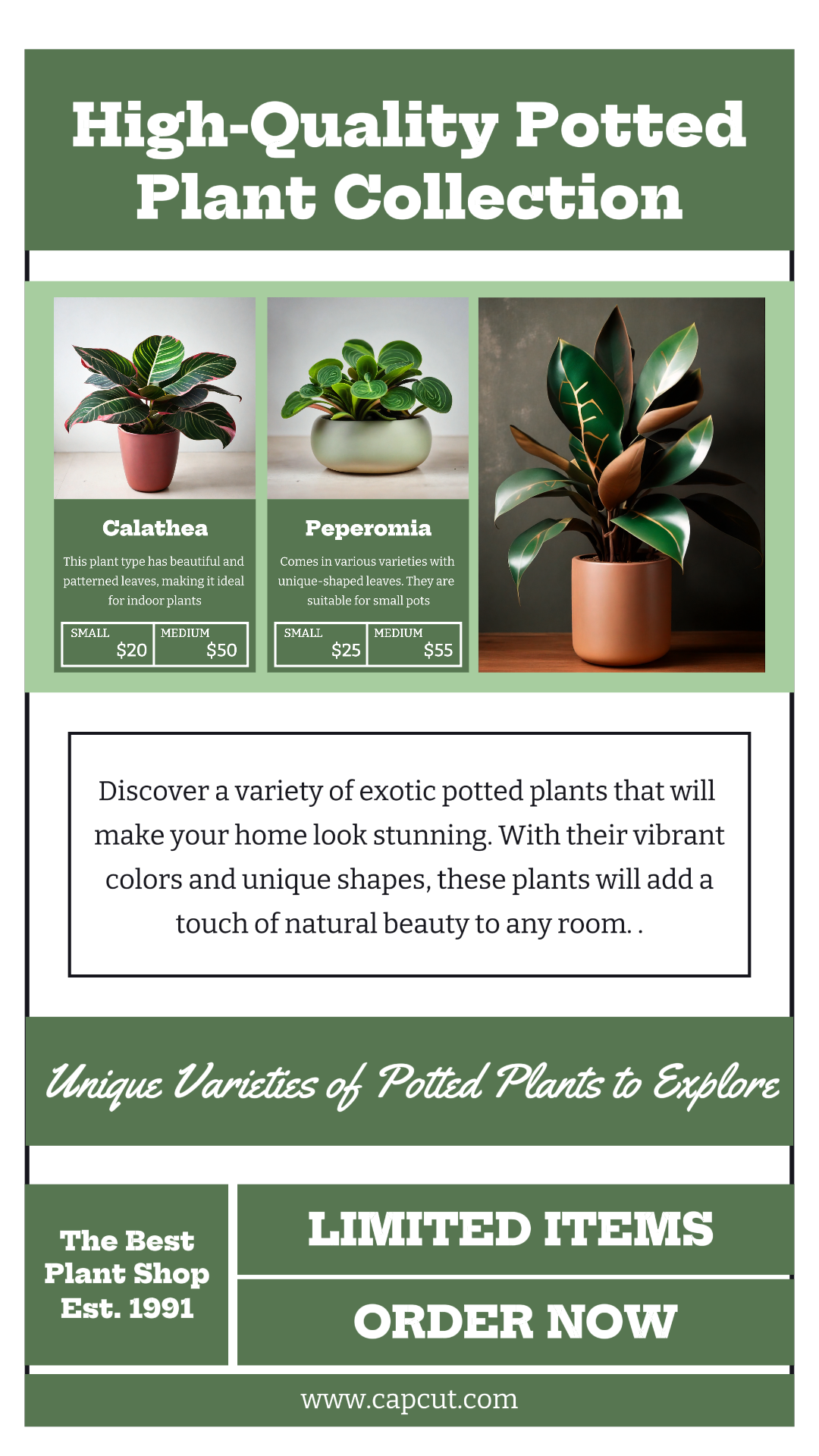 High-Quality Potted Plant Collection

Calathea

This plant type has beautiful and patterned leaves, making it ideal for indoor plants

SMALL
$20
MEDIUM
$50

Peperomia

Comes in various varieties with unique-shaped leaves. They are suitable for small pots

SMALL
$25
MEDIUM
$55

Discover a variety of exotic potted plants that will make your home look stunning. With their vibrant colors and unique shapes, these plants will add a touch of natural beauty to any room. .

Unique Varieties of Potted Plants to Explore

The Best
Plant Shop
Est. 1991

LIMITED ITEMS

ORDER NOW

www.capcut.com